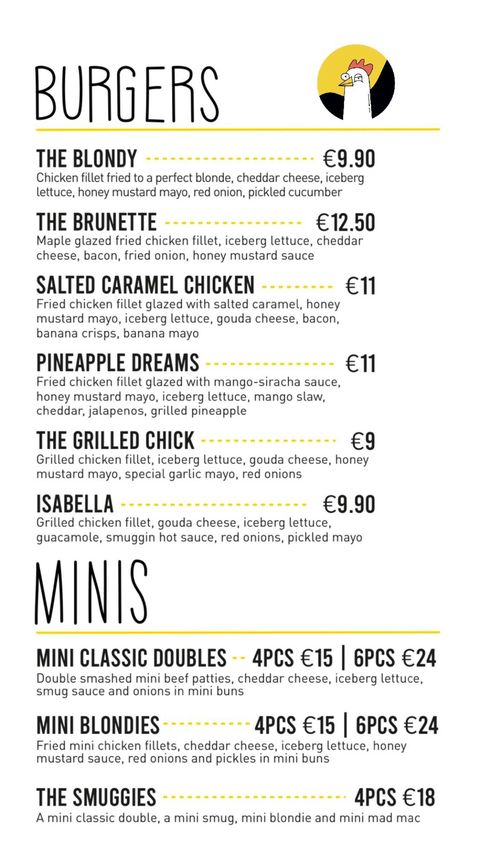 BURGERS

THE BLONDY €9.90
Chicken fillet fried to a perfect blonde, cheddar cheese, iceberg lettuce, honey mustard mayo, red onion, pickled cucumber

THE BRUNETTE €12.50
Maple glazed fried chicken fillet, iceberg lettuce, cheddar cheese, bacon, fried onion, honey mustard sauce

SALTED CARAMEL CHICKEN €11
Fried chicken fillet glazed with salted caramel, honey mustard mayo, iceberg lettuce, gouda cheese, bacon, banana crisps, banana mayo

PINEAPPLE DREAMS €11
Fried chicken fillet glazed with mango-siracha sauce, honey mustard mayo, iceberg lettuce, mango slaw, cheddar, jalapenos, grilled pineapple

THE GRILLED CHICK €9
Grilled chicken fillet, iceberg lettuce, gouda cheese, honey mustard mayo, special garlic mayo, red onions

ISABELLA €9.90
Grilled chicken fillet, gouda cheese, iceberg lettuce, guacamole, smuggin hot sauce, red onions, pickled mayo

MINIS

MINI CLASSIC DOUBLES 4PCS €15 | 6PCS €24
Double smashed mini beef patties, cheddar cheese, iceberg lettuce, smug sauce and onions in mini buns

MINI BLONDIES 4PCS €15 | 6PCS €24
Fried mini chicken fillets, cheddar cheese, iceberg lettuce, honey mustard sauce, red onions and pickles in mini buns

THE SMUGGIES 4PCS €18
A mini classic double, a mini smug, mini blondie and mini mad mac